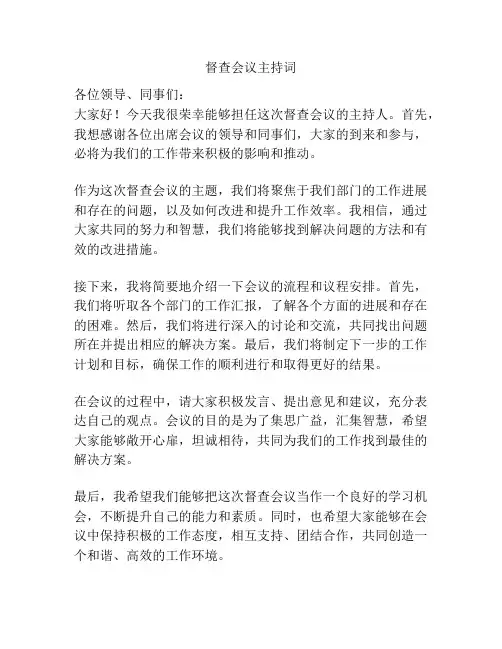 督查会议主持词

各位领导、同事们：
大家好！今天我很荣幸能够担任这次督查会议的主持人。首先，我想感谢各位出席会议的领导和同事们，大家的到来和参与，必将为我们的工作带来积极的影响和推动。

作为这次督查会议的主题，我们将聚焦于我们部门的工作进展和存在的问题，以及如何改进和提升工作效率。我相信，通过大家共同的努力和智慧，我们将能够找到解决问题的方法和有效的改进措施。

接下来，我将简要地介绍一下会议的流程和议程安排。首先，我们将听取各个部门的工作汇报，了解各个方面的进展和存在的困难。然后，我们将进行深入的讨论和交流，共同找出问题所在并提出相应的解决方案。最后，我们将制定下一步的工作计划和目标，确保工作的顺利进行和取得更好的结果。

在会议的过程中，请大家积极发言、提出意见和建议，充分表达自己的观点。会议的目的是为了集思广益，汇集智慧，希望大家能够敞开心扉，坦诚相待，共同为我们的工作找到最佳的解决方案。

最后，我希望我们能够把这次督查会议当作一个良好的学习机会，不断提升自己的能力和素质。同时，也希望大家能够在会议中保持积极的工作态度，相互支持、团结合作，共同创造一个和谐、高效的工作环境。